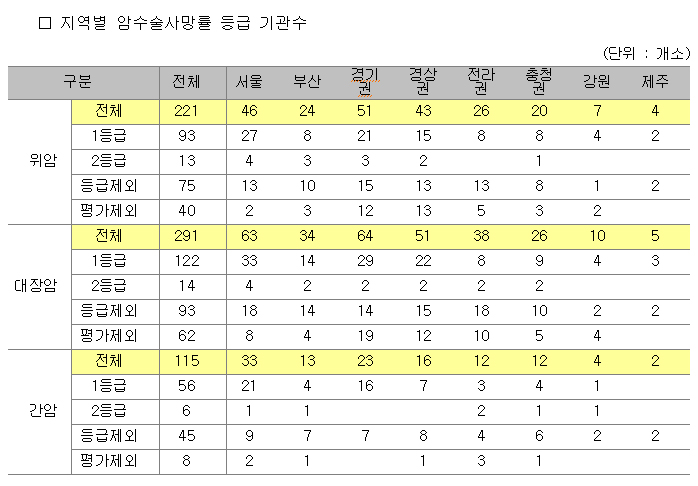 ☐ 지역별 암수술사망률 등급 기관수

(단위 : 개소)

| 구분 | | 전체 | 서울 | 부산 | 경기권 | 경상권 | 전라권 | 충청권 | 강원 | 제주 |
|---|---|---|---|---|---|---|---|---|---|---|
| 위암 | 전체 | 221 | 46 | 24 | 51 | 43 | 26 | 20 | 7 | 4 |
| | 1등급 | 93 | 27 | 8 | 21 | 15 | 8 | 8 | 4 | 2 |
| | 2등급 | 13 | 4 | 3 | 3 | 2 | | 1 | | |
| | 등급제외 | 75 | 13 | 10 | 15 | 13 | 13 | 8 | 1 | 2 |
| | 평가제외 | 40 | 2 | 3 | 12 | 13 | 5 | 3 | 2 | |
| 대장암 | 전체 | 291 | 63 | 34 | 64 | 51 | 38 | 26 | 10 | 5 |
| | 1등급 | 122 | 33 | 14 | 29 | 22 | 8 | 9 | 4 | 3 |
| | 2등급 | 14 | 4 | 2 | 2 | 2 | 2 | 2 | | |
| | 등급제외 | 93 | 18 | 14 | 14 | 15 | 18 | 10 | 2 | 2 |
| | 평가제외 | 62 | 8 | 4 | 19 | 12 | 10 | 5 | 4 | |
| 간암 | 전체 | 115 | 33 | 13 | 23 | 16 | 12 | 12 | 4 | 2 |
| | 1등급 | 56 | 21 | 4 | 16 | 7 | 3 | 4 | 1 | |
| | 2등급 | 6 | 1 | 1 | | | 2 | 1 | 1 | |
| | 등급제외 | 45 | 9 | 7 | 7 | 8 | 4 | 6 | 2 | 2 |
| | 평가제외 | 8 | 2 | 1 | | 1 | 3 | 1 | | |